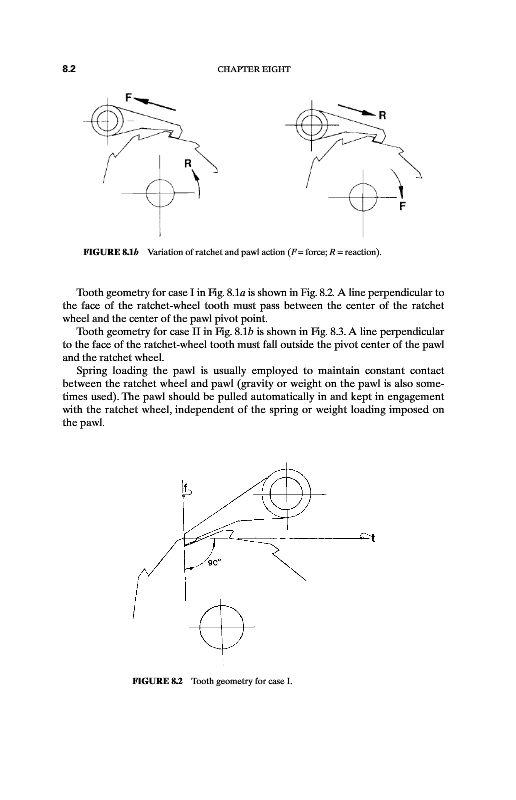 8.2 CHAPTER EIGHT

F

R

R

F

FIGURE 8.1b Variation of ratchet and pawl action ($F$ = force; $R$ = reaction).

Tooth geometry for case I in Fig. 8.1a is shown in Fig. 8.2. A line perpendicular to the face of the ratchet-wheel tooth must pass between the center of the ratchet wheel and the center of the pawl pivot point.

Tooth geometry for case II in Fig. 8.1b is shown in Fig. 8.3. A line perpendicular to the face of the ratchet-wheel tooth must fall outside the pivot center of the pawl and the ratchet wheel.

Spring loading the pawl is usually employed to maintain constant contact between the ratchet wheel and pawl (gravity or weight on the pawl is also sometimes used). The pawl should be pulled automatically in and kept in engagement with the ratchet wheel, independent of the spring or weight loading imposed on the pawl.

f

t

90°

FIGURE 8.2 Tooth geometry for case I.